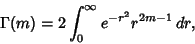 $\Gamma(m) = 2\int_0^\infty e^{-r^2} r^{2m-1}\,dr,$